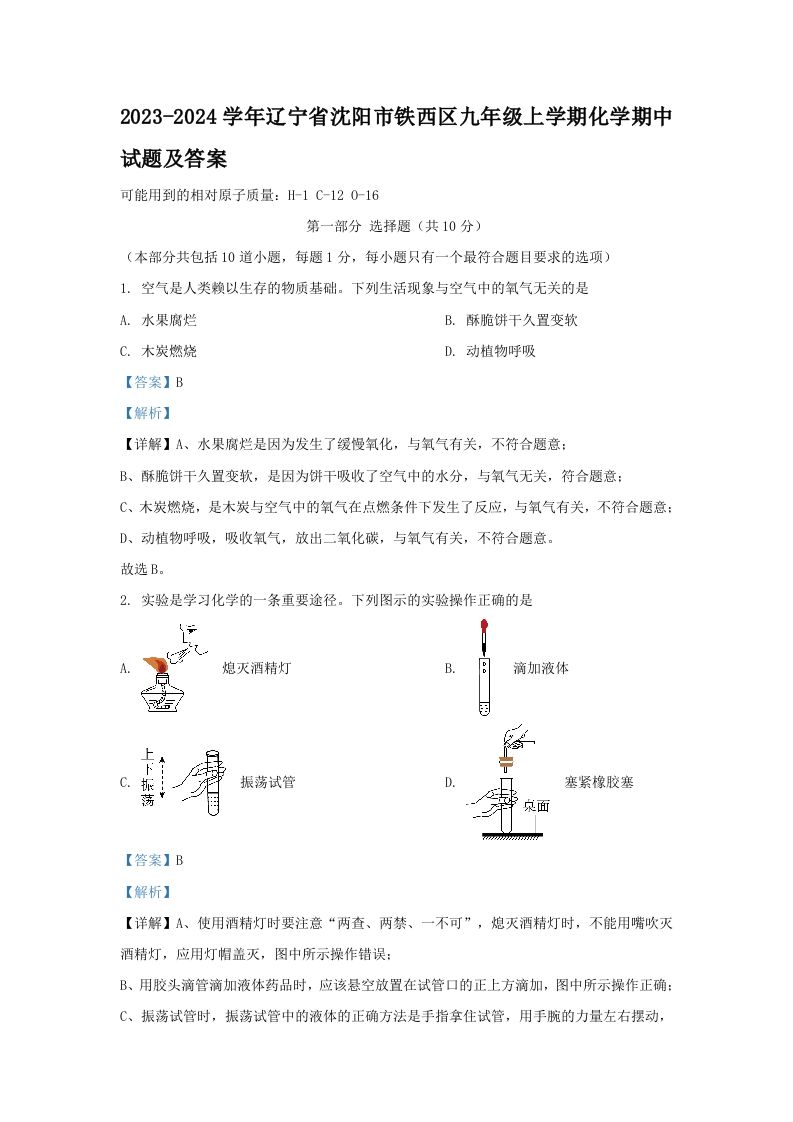 2023-2024学年辽宁省沈阳市铁西区九年级上学期化学期中试题及答案

可能用到的相对原子质量：H-1 C-12 O-16

第一部分 选择题（共10分）

（本部分共包括10道小题，每题1分，每小题只有一个最符合题目要求的选项）

1. 空气是人类赖以生存的物质基础。下列生活现象与空气中的氧气无关的是

A. 水果腐烂 B. 酥脆饼干久置变软

C. 木炭燃烧 D. 动植物呼吸

【答案】B

【解析】

【详解】A、水果腐烂是因为发生了缓慢氧化，与氧气有关，不符合题意；

B、酥脆饼干久置变软，是因为饼干吸收了空气中的水分，与氧气无关，符合题意；

C、木炭燃烧，是木炭与空气中的氧气在点燃条件下发生了反应，与氧气有关，不符合题意；

D、动植物呼吸，吸收氧气，放出二氧化碳，与氧气有关，不符合题意。

故选B。

2. 实验是学习化学的一条重要途径。下列图示的实验操作正确的是

A. 熄灭酒精灯 B. 滴加液体

C. 上下振荡 振荡试管 D. 桌面 塞紧橡胶塞

【答案】B

【解析】

【详解】A、使用酒精灯时要注意“两查、两禁、一不可”，熄灭酒精灯时，不能用嘴吹灭酒精灯，应用灯帽盖灭，图中所示操作错误；

B、用胶头滴管滴加液体药品时，应该悬空放置在试管口的正上方滴加，图中所示操作正确；

C、振荡试管时，振荡试管中的液体的正确方法是手指拿住试管，用手腕的力量左右摆动，